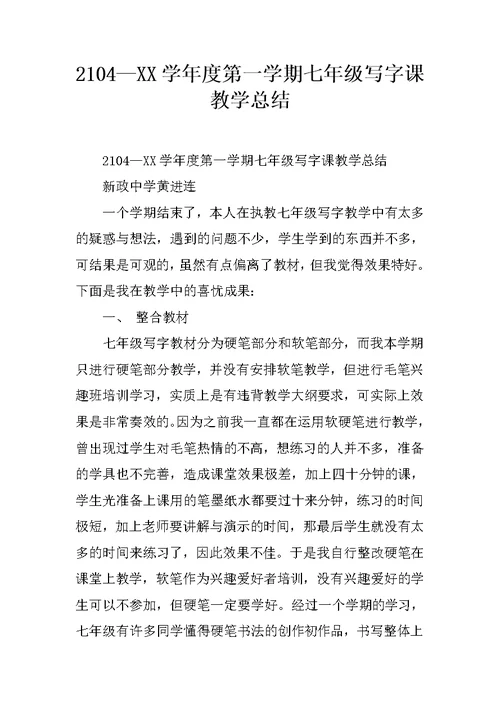 2104—XX 学年度第一学期七年级写字课教学总结

2104—XX 学年度第一学期七年级写字课教学总结

新政中学黄进连

一个学期结束了，本人在执教七年级写字教学中有太多的疑惑与想法，遇到的问题不少，学生学到的东西并不多，可结果是可观的，虽然有点偏离了教材，但我觉得效果特好。下面是我在教学中的喜忧成果：

一、 整合教材

七年级写字教材分为硬笔部分和软笔部分，而我本学期只进行硬笔部分教学，并没有安排软笔教学，但进行毛笔兴趣班培训学习，实质上是有违背教学大纲要求，可实际上效果是非常奏效的。因为之前我一直都在运用软硬笔进行教学，曾出现过学生对毛笔热情的不高，想练习的人并不多，准备的学具也不完善，造成课堂效果极差，加上四十分钟的课，学生光准备上课用的笔墨纸水都要过十来分钟，练习的时间极短，加上老师要讲解与演示的时间，那最后学生就没有太多的时间来练习了，因此效果不佳。于是我自行整改硬笔在课堂上教学，软笔作为兴趣爱好者培训，没有兴趣爱好的学生可以不参加，但硬笔一定要学好。经过一个学期的学习，七年级有许多同学懂得硬笔书法的创作初作品，书写整体上